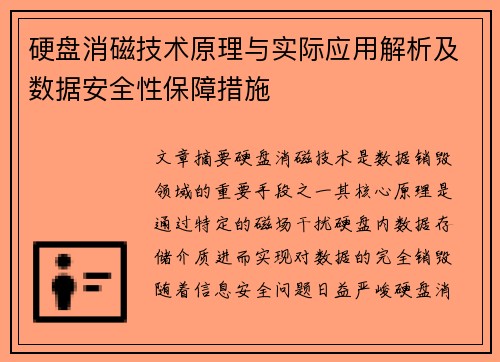 硬盘消磁技术原理与实际应用解析及数据安全性保障措施

文章摘要硬盘消磁技术是数据销毁领域的重要手段之一其核心原理是通过特定的磁场干扰硬盘内数据存储介质进而实现对数据的完全销毁随着信息安全问题日益严峻硬盘消